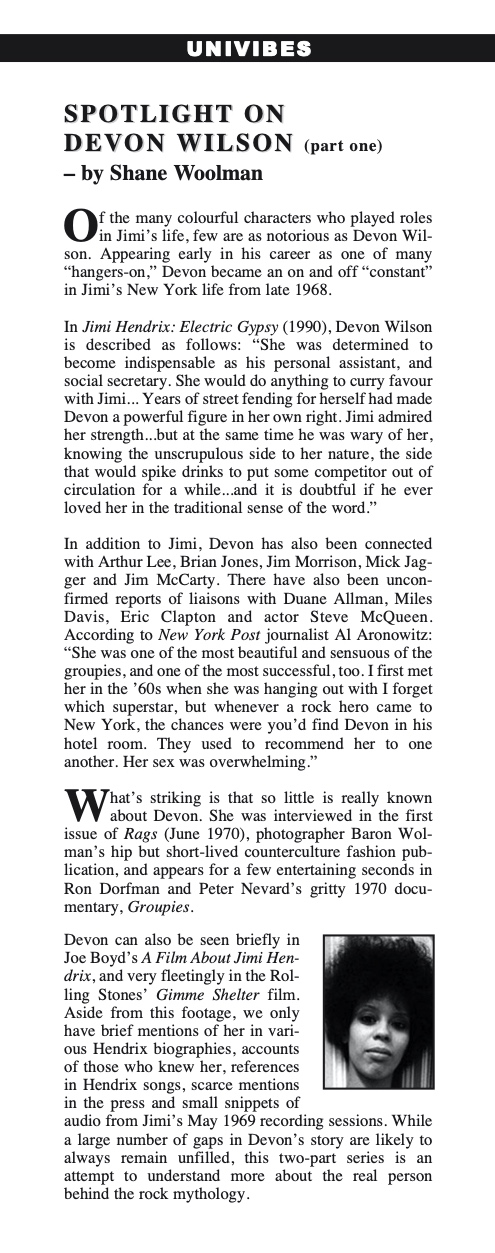 UNIVIBES

SPOTLIGHT ON DEVON WILSON (part one)
– by Shane Woolman

Of the many colourful characters who played roles in Jimi's life, few are as notorious as Devon Wilson. Appearing early in his career as one of many "hangers-on," Devon became an on and off "constant" in Jimi's New York life from late 1968.

In Jimi Hendrix: Electric Gypsy (1990), Devon Wilson is described as follows: "She was determined to become indispensable as his personal assistant, and social secretary. She would do anything to curry favour with Jimi... Years of street fending for herself had made Devon a powerful figure in her own right. Jimi admired her strength...but at the same time he was wary of her, knowing the unscrupulous side to her nature, the side that would spike drinks to put some competitor out of circulation for a while...and it is doubtful if he ever loved her in the traditional sense of the word."

In addition to Jimi, Devon has also been connected with Arthur Lee, Brian Jones, Jim Morrison, Mick Jagger and Jim McCarty. There have also been unconfirmed reports of liaisons with Duane Allman, Miles Davis, Eric Clapton and actor Steve McQueen. According to New York Post journalist Al Aronowitz: "She was one of the most beautiful and sensuous of the groupies, and one of the most successful, too. I first met her in the '60s when she was hanging out with I forget which superstar, but whenever a rock hero came to New York, the chances were you'd find Devon in his hotel room. They used to recommend her to one another. Her sex was overwhelming."

What's striking is that so little is really known about Devon. She was interviewed in the first issue of Rags (June 1970), photographer Baron Wolman's hip but short-lived counterculture fashion publication, and appears for a few entertaining seconds in Ron Dorfman and Peter Nevard's gritty 1970 documentary, Groupies.

Devon can also be seen briefly in Joe Boyd's A Film About Jimi Hendrix, and very fleetingly in the Rolling Stones' Gimme Shelter film. Aside from this footage, we only have brief mentions of her in various Hendrix biographies, accounts of those who knew her, references in Hendrix songs, scarce mentions in the press and small snippets of audio from Jimi's May 1969 recording sessions. While a large number of gaps in Devon's story are likely to always remain unfilled, this two-part series is an attempt to understand more about the real person behind the rock mythology.